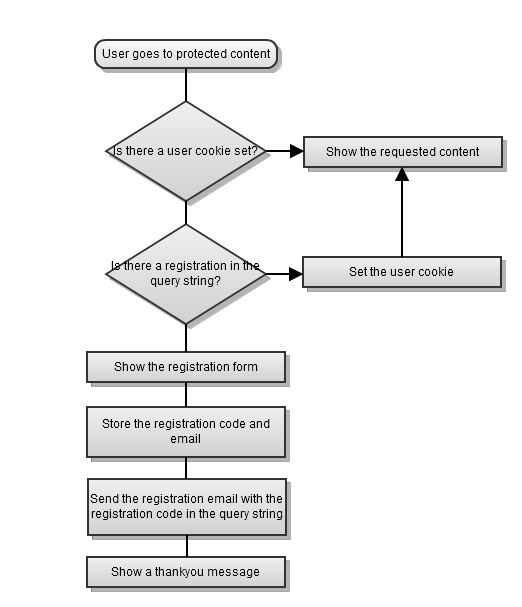 User goes to protected content

Is there a user cookie set?

Show the requested content

Is there a registration in the query string?

Set the user cookie

Show the registration form

Store the registration code and email

Send the registration email with the registration code in the query string

Show a thankyou message